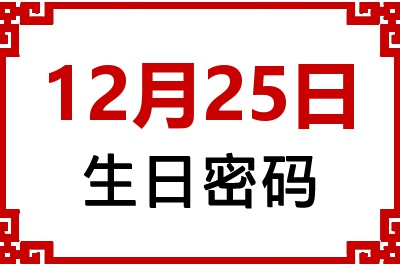 12月25日
生日密码